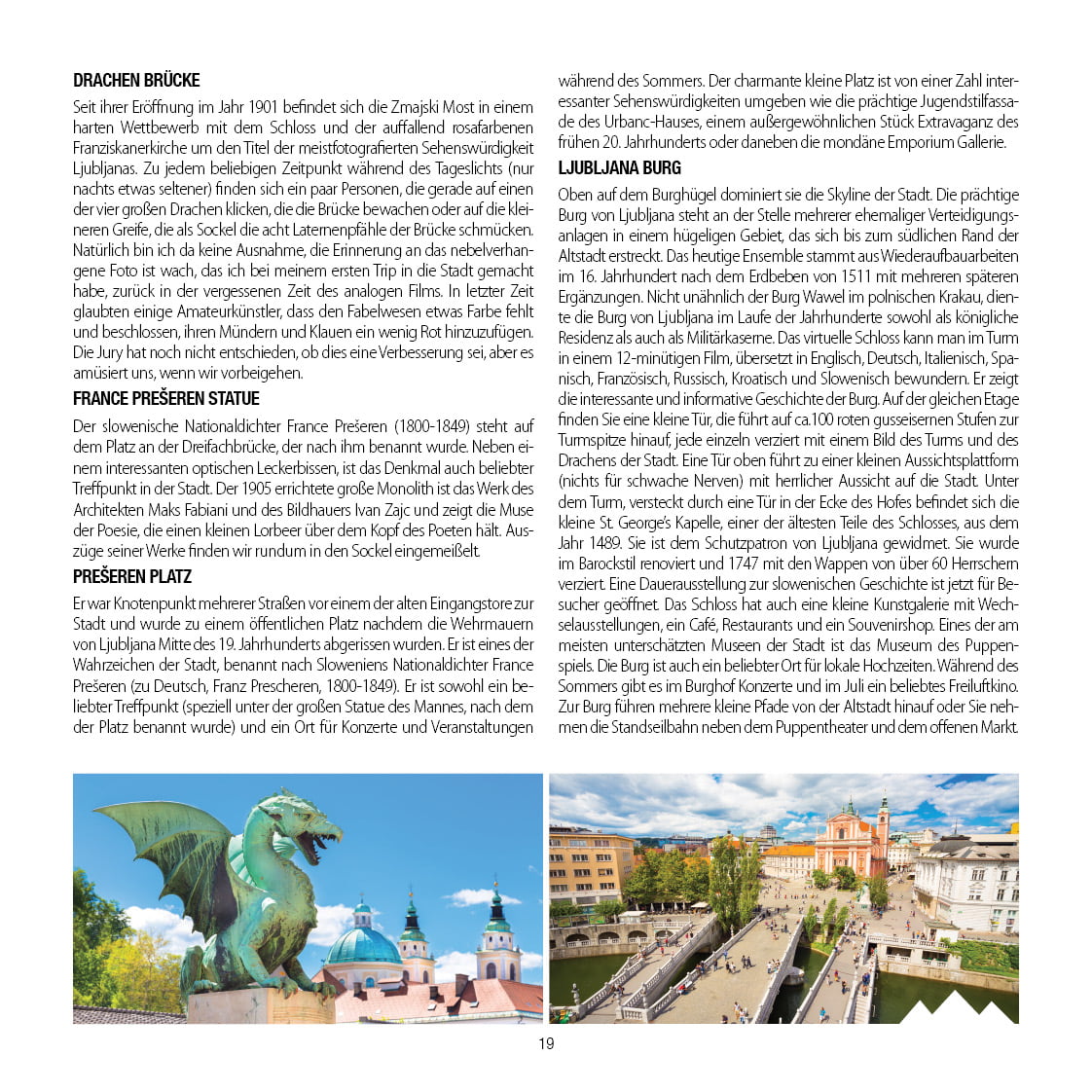 DRACHEN BRÜCKE

Seit ihrer Eröffnung im Jahr 1901 befindet sich die Zmajski Most in einem harten Wettbewerb mit dem Schloss und der auffallend rosafarbenen Franziskanerkirche um den Titel der meistfotografierten Sehenswürdigkeit Ljubljanas. Zu jedem beliebigen Zeitpunkt während des Tageslichts (nur nachts etwas seltener) finden sich ein paar Personen, die gerade auf einen der vier großen Drachen klicken, die die Brücke bewachen oder auf die kleineren Greife, die als Sockel die acht Laternenpfähle der Brücke schmücken. Natürlich bin ich da keine Ausnahme, die Erinnerung an das nebelverhangene Foto ist wach, das ich bei meinem ersten Trip in die Stadt gemacht habe, zurück in der vergessenen Zeit des analogen Films. In letzter Zeit glaubten einige Amateurkünstler, dass den Fabelwesen etwas Farbe fehlt und beschlossen, ihren Mündern und Klauen ein wenig Rot hinzuzufügen. Die Jury hat noch nicht entschieden, ob dies eine Verbesserung sei, aber es amüsiert uns, wenn wir vorbeigehen.

FRANCE PREŠEREN STATUE

Der slowenische Nationaldichter France Prešeren (1800-1849) steht auf dem Platz an der Dreifachbrücke, der nach ihm benannt wurde. Neben einem interessanten optischen Leckerbissen, ist das Denkmal auch beliebter Treffpunkt in der Stadt. Der 1905 errichtete große Monolith ist das Werk des Architekten Maks Fabiani und des Bildhauers Ivan Zajc und zeigt die Muse der Poesie, die einen kleinen Lorbeer über dem Kopf des Poeten hält. Auszüge seiner Werke finden wir rundum in den Sockel eingemeißelt.

PREŠEREN PLATZ

Er war Knotenpunkt mehrerer Straßen vor einem der alten Eingangstore zur Stadt und wurde zu einem öffentlichen Platz nachdem die Wehrmauern von Ljubljana Mitte des 19. Jahrhunderts abgerissen wurden. Er ist eines der Wahrzeichen der Stadt, benannt nach Sloweniens Nationaldichter France Prešeren (zu Deutsch, Franz Prescheren, 1800-1849). Er ist sowohl ein beliebter Treffpunkt (speziell unter der großen Statue des Mannes, nach dem der Platz benannt wurde) und ein Ort für Konzerte und Veranstaltungen während des Sommers. Der charmante kleine Platz ist von einer Zahl interessanter Sehenswürdigkeiten umgeben wie die prächtige Jugendstilfassade des Urbanc-Hauses, einem außergewöhnlichen Stück Extravaganz des frühen 20. Jahrhunderts oder daneben die mondäne Emporium Gallerie.

LJUBLJANA BURG

Oben auf dem Burghügel dominiert sie die Skyline der Stadt. Die prächtige Burg von Ljubljana steht an der Stelle mehrerer ehemaliger Verteidigungsanlagen in einem hügeligen Gebiet, das sich bis zum südlichen Rand der Altstadt erstreckt. Das heutige Ensemble stammt aus Wiederaufbauarbeiten im 16. Jahrhundert nach dem Erdbeben von 1511 mit mehreren späteren Ergänzungen. Nicht unähnlich der Burg Wawel im polnischen Krakau, diente die Burg von Ljubljana im Laufe der Jahrhunderte sowohl als königliche Residenz als auch als Militärkaserne. Das virtuelle Schloss kann man im Turm in einem 12-minütigen Film, übersetzt in Englisch, Deutsch, Italienisch, Spanisch, Französisch, Russisch, Kroatisch und Slowenisch bewundern. Er zeigt die interessante und informative Geschichte der Burg. Auf der gleichen Etage finden Sie eine kleine Tür, die führt auf ca.100 roten gusseisernen Stufen zur Turmspitze hinauf, jede einzeln verziert mit einem Bild des Turms und des Drachens der Stadt. Eine Tür oben führt zu einer kleinen Aussichtsplattform (nichts für schwache Nerven) mit herrlicher Aussicht auf die Stadt. Unter dem Turm, versteckt durch eine Tür in der Ecke des Hofes befindet sich die kleine St. George's Kapelle, einer der ältesten Teile des Schlosses, aus dem Jahr 1489. Sie ist dem Schutzpatron von Ljubljana gewidmet. Sie wurde im Barockstil renoviert und 1747 mit den Wappen von über 60 Herrschern verziert. Eine Dauerausstellung zur slowenischen Geschichte ist jetzt für Besucher geöffnet. Das Schloss hat auch eine kleine Kunstgalerie mit Wechselausstellungen, ein Café, Restaurants und ein Souvenirshop. Eines der am meisten unterschätzten Museen der Stadt ist das Museum des Puppenspiels. Die Burg ist auch ein beliebter Ort für lokale Hochzeiten. Während des Sommers gibt es im Burghof Konzerte und im Juli ein beliebtes Freiluftkino. Zur Burg führen mehrere kleine Pfade von der Altstadt hinauf oder Sie nehmen die Standseilbahn neben dem Puppentheater und dem offenen Markt.

19